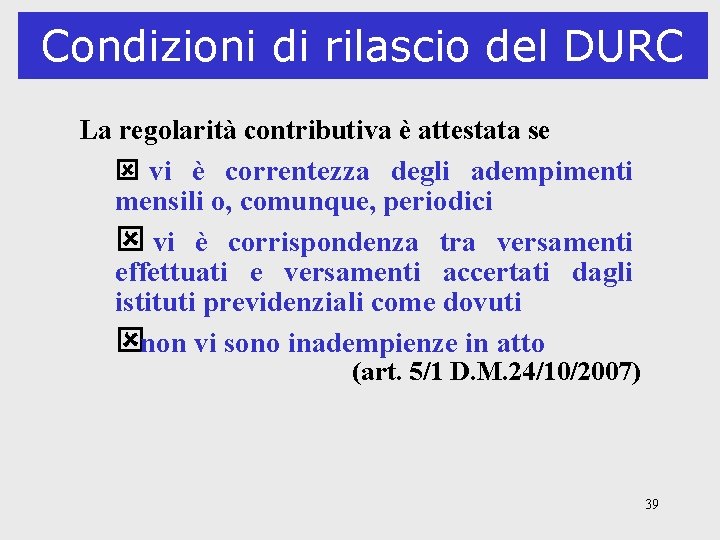 Condizioni di rilascio del DURC

La regolarità contributiva è attestata se

☒ vi è correntezza degli adempimenti mensili o, comunque, periodici

☒ vi è corrispondenza tra versamenti effettuati e versamenti accertati dagli istituti previdenziali come dovuti

☒ non vi sono inadempienze in atto

(art. 5/1 D.M.24/10/2007)

39